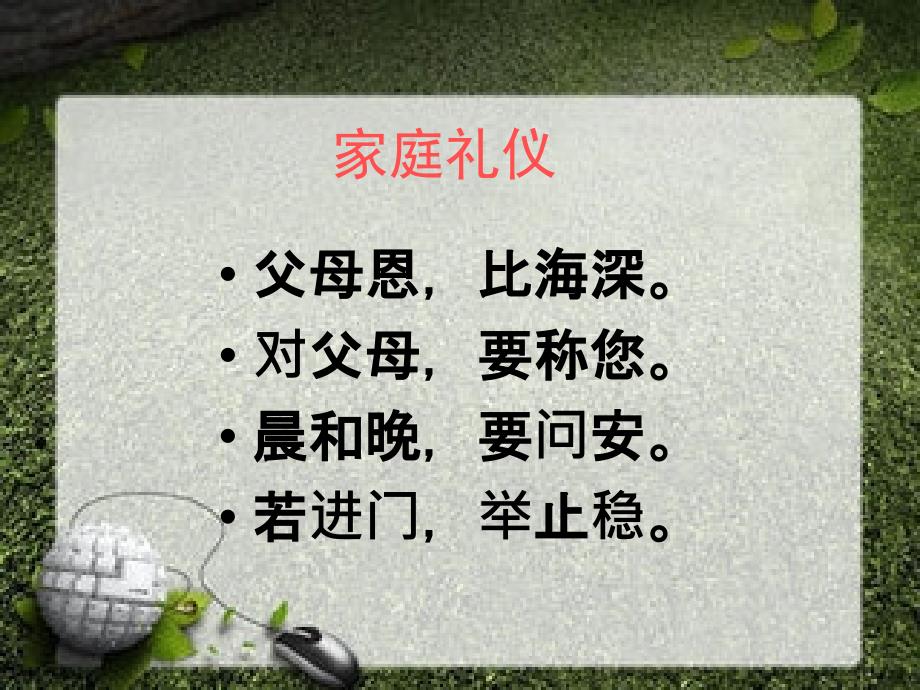 家庭礼仪

• 父母恩，比海深。
• 对父母，要称您。
• 晨和晚，要问安。
• 若进门，举止稳。